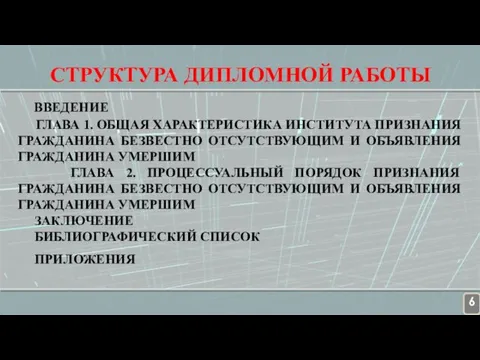 СТРУКТУРА ДИПЛОМНОЙ РАБОТЫ

ВВЕДЕНИЕ

ГЛАВА 1. ОБЩАЯ ХАРАКТЕРИСТИКА ИНСТИТУТА ПРИЗНАНИЯ ГРАЖДАНИНА БЕЗВЕСТНО ОТСУТСТВУЮЩИМ И ОБЪЯВЛЕНИЯ ГРАЖДАНИНА УМЕРШИМ

ГЛАВА 2. ПРОЦЕССУАЛЬНЫЙ ПОРЯДОК ПРИЗНАНИЯ ГРАЖДАНИНА БЕЗВЕСТНО ОТСУТСТВУЮЩИМ И ОБЪЯВЛЕНИЯ ГРАЖДАНИНА УМЕРШИМ

ЗАКЛЮЧЕНИЕ

БИБЛИОГРАФИЧЕСКИЙ СПИСОК

ПРИЛОЖЕНИЯ

6